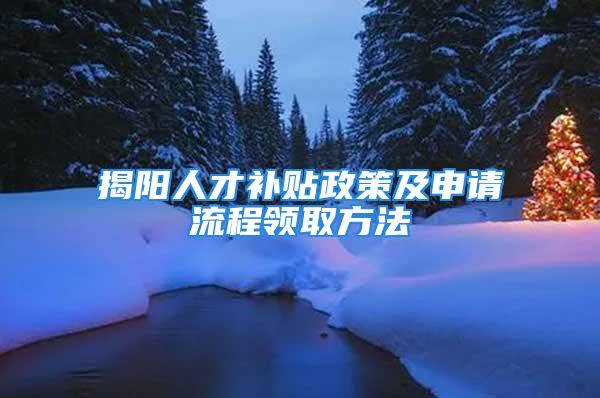 揭阳人才补贴政策及申请流程领取方法